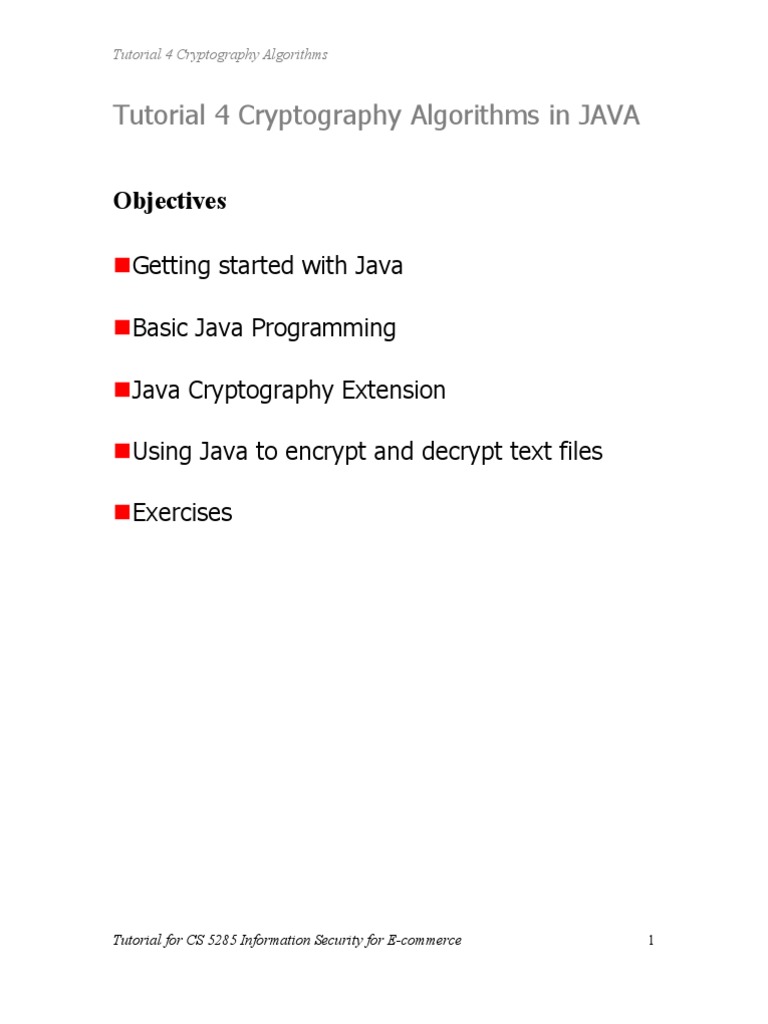 Tutorial 4 Cryptography Algorithms

Tutorial 4 Cryptography Algorithms in JAVA

Objectives

Getting started with Java

Basic Java Programming

Java Cryptography Extension

Using Java to encrypt and decrypt text files

Exercises

Tutorial for CS 5285 Information Security for E-commerce

1